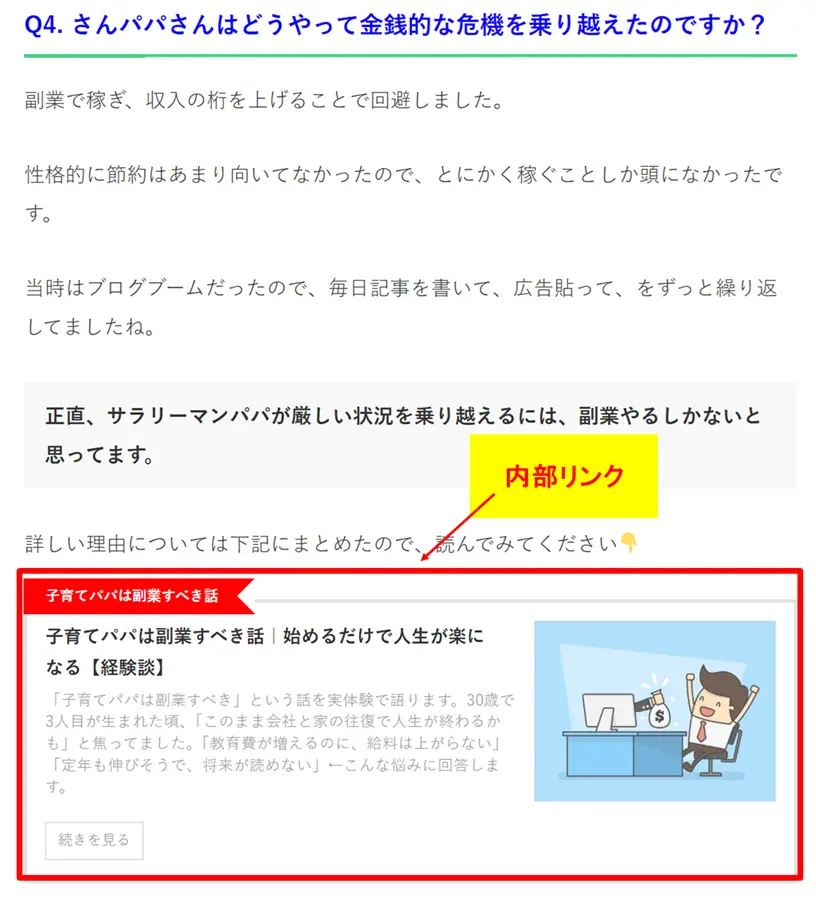 Q4. さんパパさんはどうやって金銭的な危機を乗り越えたのですか？

副業で稼ぎ、収入の桁を上げることで回避しました。

性格的に節約はあまり向いてなかったので、とにかく稼ぐことしか頭になかったです。

当時はブログブームだったので、毎日記事を書いて、広告貼って、をずっと繰り返してましたね。

正直、サラリーマンパパが厳しい状況を乗り越えるには、副業やるしかないと思ってます。

内部リンク

詳しい理由については下記にまとめたので、読んでみてください👇

子育てパパは副業すべき話

子育てパパは副業すべき話｜始めるだけで人生が楽になる【経験談】

「子育てパパは副業すべき」という話を実体験で語ります。30歳で3人目が生まれた頃、「このまま会社と家の往復で人生が終わるかも」と焦ってました。「教育費が増えるのに、給料は上がらない」「定年も伸びそうで、将来が読めない」←こんな悩みに回答します。

$

続きを見る